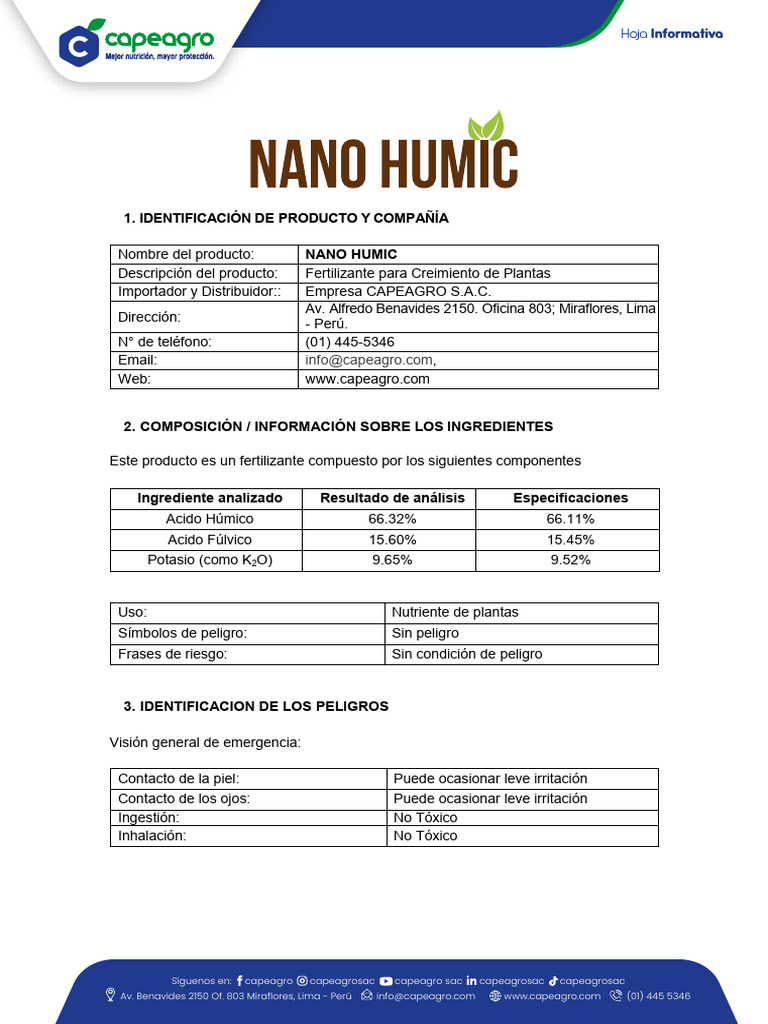 capeagro
Mejor nutrición, mayor protección.

Hoja Informativa

NANO HUMIC

1. IDENTIFICACIÓN DE PRODUCTO Y COMPAÑÍA

| Nombre del producto: | NANO HUMIC |
|---|---|
| Descripción del producto: | Fertilizante para Creimiento de Plantas |
| Importador y Distribuidor:: | Empresa CAPEAGRO S.A.C. |
| Dirección: | Av. Alfredo Benavides 2150. Oficina 803; Miraflores, Lima - Perú. |
| N° de teléfono: | (01) 445-5346 |
| Email: | info@capeagro.com, |
| Web: | www.capeagro.com |

2. COMPOSICIÓN / INFORMACIÓN SOBRE LOS INGREDIENTES

Este producto es un fertilizante compuesto por los siguientes componentes

| Ingrediente analizado | Resultado de análisis | Especificaciones |
|---|---|---|
| Acido Húmico | 66.32% | 66.11% |
| Acido Fúlvico | 15.60% | 15.45% |
| Potasio (como $K_2O$) | 9.65% | 9.52% |

| Uso: | Nutriente de plantas |
|---|---|
| Símbolos de peligro: | Sin peligro |
| Frases de riesgo: | Sin condición de peligro |

3. IDENTIFICACION DE LOS PELIGROS

Visión general de emergencia:

| Contacto de la piel: | Puede ocasionar leve irritación |
|---|---|
| Contacto de los ojos: | Puede ocasionar leve irritación |
| Ingestión: | No Tóxico |
| Inhalación: | No Tóxico |

Síguenos en: capeagro capeagrosac capeagro sac capeagrosac capeagrosac
Av. Benavides 2150 Of. 803 Miraflores, Lima - Perú info@capeagro.com www.capeagro.com (01) 445 5346